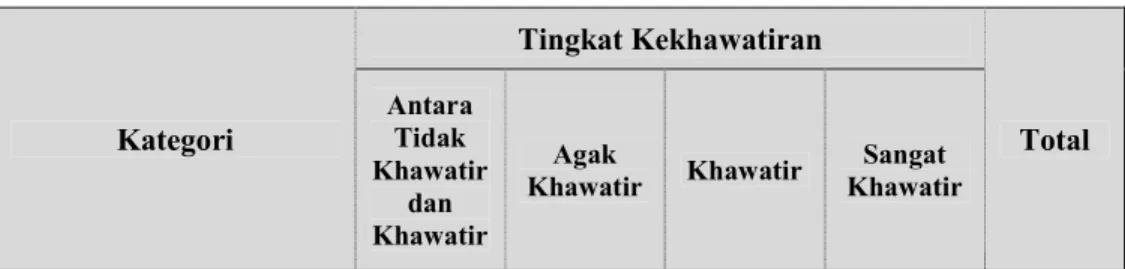 | Kategori | Tingkat Kekhawatiran | | | | Total |
|---|---|---|---|---|---|
| | Antara Tidak Khawatir dan Khawatir | Agak Khawatir | Khawatir | Sangat Khawatir | |